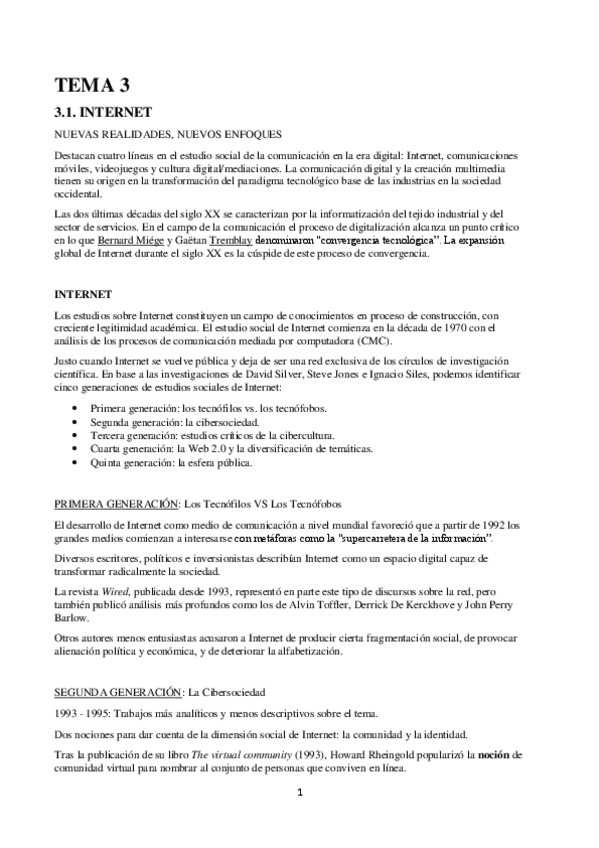 TEMA 3

3.1. INTERNET

NUEVAS REALIDADES, NUEVOS ENFOQUES

Destacan cuatro líneas en el estudio social de la comunicación en la era digital: Internet, comunicaciones móviles, videojuegos y cultura digital/mediaciones. La comunicación digital y la creación multimedia tienen su origen en la transformación del paradigma tecnológico base de las industrias en la sociedad occidental.

Las dos últimas décadas del siglo XX se caracterizan por la informatización del tejido industrial y del sector de servicios. En el campo de la comunicación el proceso de digitalización alcanza un punto crítico en lo que Bernard Miége y Gaëtan Tremblay denominaron "convergencia tecnológica". La expansión global de Internet durante el siglo XX es la cúspide de este proceso de convergencia.

INTERNET

Los estudios sobre Internet constituyen un campo de conocimientos en proceso de construcción, con creciente legitimidad académica. El estudio social de Internet comienza en la década de 1970 con el análisis de los procesos de comunicación mediada por computadora (CMC).

Justo cuando Internet se vuelve pública y deja de ser una red exclusiva de los círculos de investigación científica. En base a las investigaciones de David Silver, Steve Jones e Ignacio Siles, podemos identificar cinco generaciones de estudios sociales de Internet:

• Primera generación: los tecnófilos vs. los tecnófobos.
• Segunda generación: la cibersociedad.
• Tercera generación: estudios críticos de la cibercultura.
• Cuarta generación: la Web 2.0 y la diversificación de temáticas.
• Quinta generación: la esfera pública.

PRIMERA GENERACIÓN: Los Tecnófilos VS Los Tecnófobos

El desarrollo de Internet como medio de comunicación a nivel mundial favoreció que a partir de 1992 los grandes medios comienzan a interesarse con metáforas como la "supercarretera de la información".

Diversos escritores, políticos e inversionistas describían Internet como un espacio digital capaz de transformar radicalmente la sociedad.

La revista Wired, publicada desde 1993, representó en parte este tipo de discursos sobre la red, pero también publicó análisis más profundos como los de Alvin Toffler, Derrick De Kerckhove y John Perry Barlow.

Otros autores menos entusiastas acusaron a Internet de producir cierta fragmentación social, de provocar alienación política y económica, y de deteriorar la alfabetización.

SEGUNDA GENERACIÓN: La Cibersociedad

1993 - 1995: Trabajos más analíticos y menos descriptivos sobre el tema.

Dos nociones para dar cuenta de la dimensión social de Internet: la comunidad y la identidad.

Tras la publicación de su libro The virtual community (1993), Howard Rheingold popularizó la noción de comunidad virtual para nombrar al conjunto de personas que conviven en línea.

1